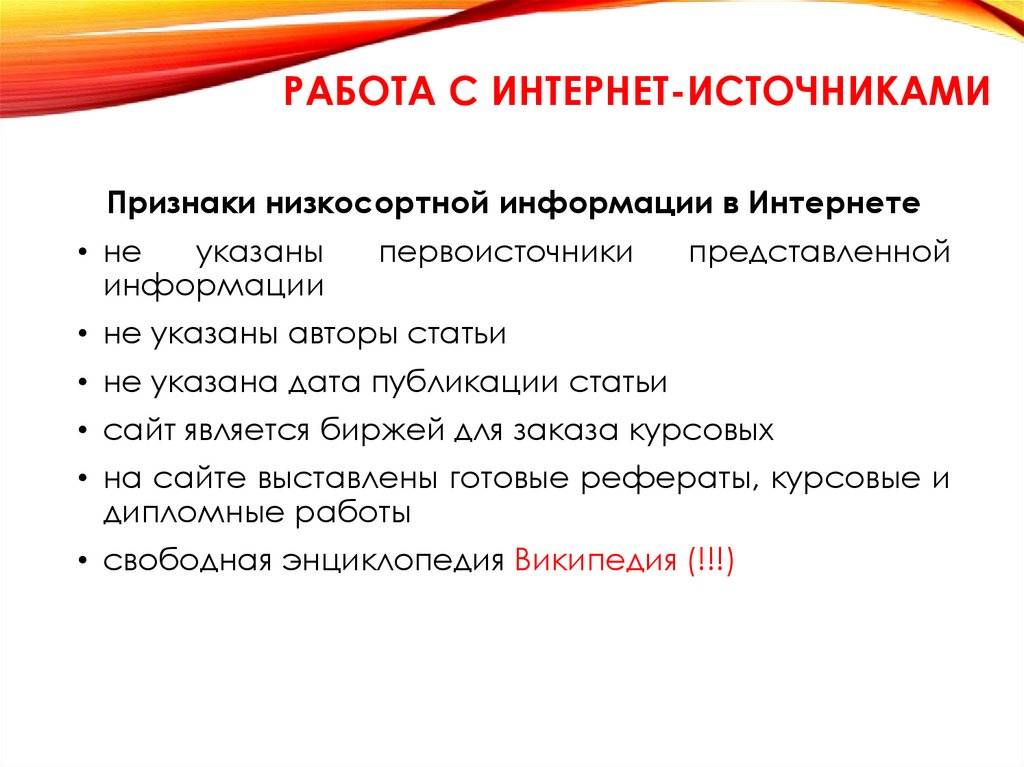 РАБОТА С ИНТЕРНЕТ-ИСТОЧНИКАМИ

Признаки низкосортной информации в Интернете

• не указаны первоисточники представленной информации
• не указаны авторы статьи
• не указана дата публикации статьи
• сайт является биржей для заказа курсовых
• на сайте выставлены готовые рефераты, курсовые и дипломные работы
• свободная энциклопедия Википедия (!!!)